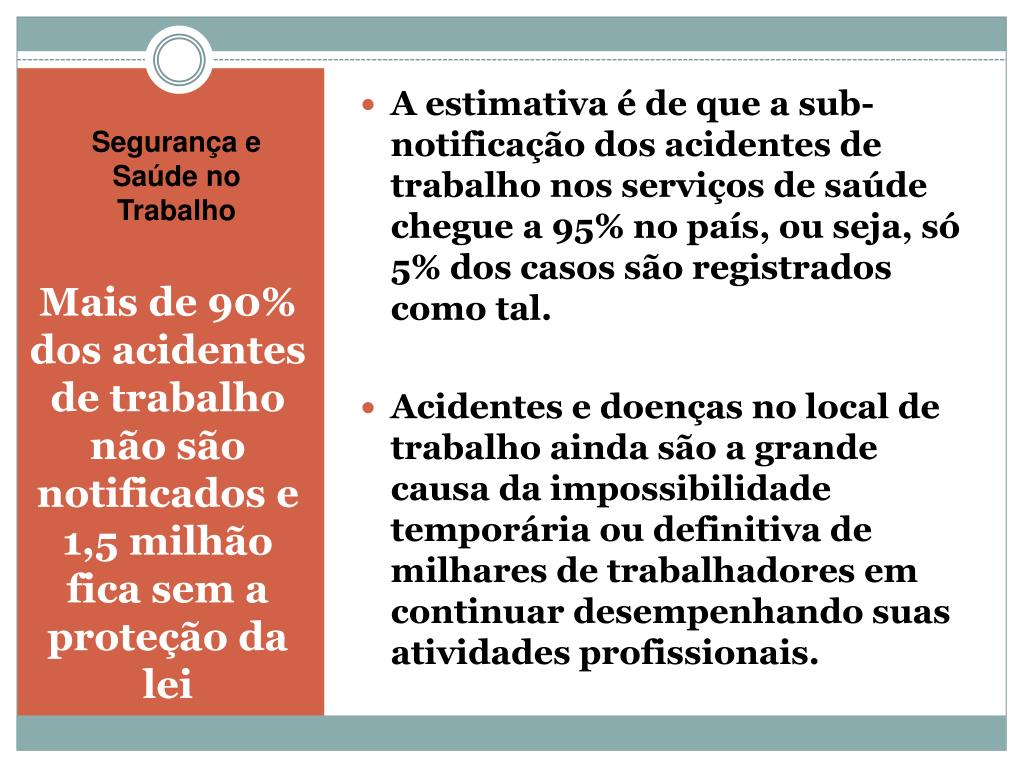 Segurança e Saúde no Trabalho

Mais de 90% dos acidentes de trabalho não são notificados e 1,5 milhão fica sem a proteção da lei

A estimativa é de que a sub-notificação dos acidentes de trabalho nos serviços de saúde chegue a 95% no país, ou seja, só 5% dos casos são registrados como tal.

Acidentes e doenças no local de trabalho ainda são a grande causa da impossibilidade temporária ou definitiva de milhares de trabalhadores em continuar desempenhando suas atividades profissionais.